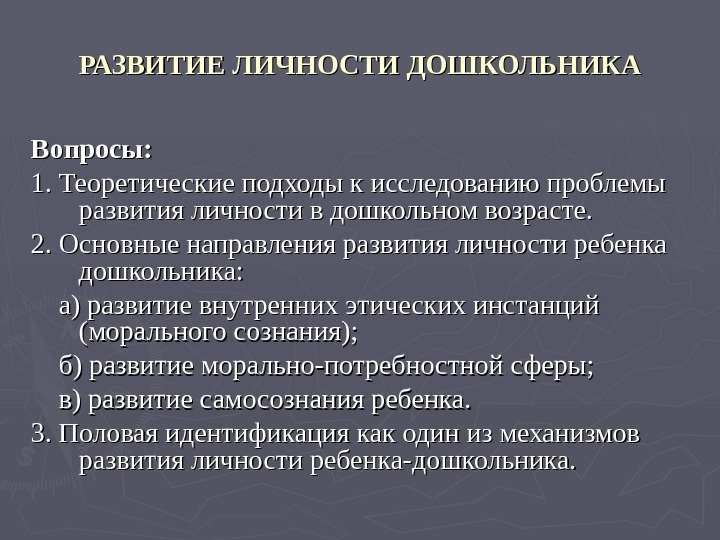 РАЗВИТИЕ ЛИЧНОСТИ ДОШКОЛЬНИКА

Вопросы:

1. Теоретические подходы к исследованию проблемы развития личности в дошкольном возрасте.

2. Основные направления развития личности ребенка дошкольника:

а) развитие внутренних этических инстанций (морального сознания);

б) развитие морально-потребностной сферы;

в) развитие самосознания ребенка.

3. Половая идентификация как один из механизмов развития личности ребенка-дошкольника.